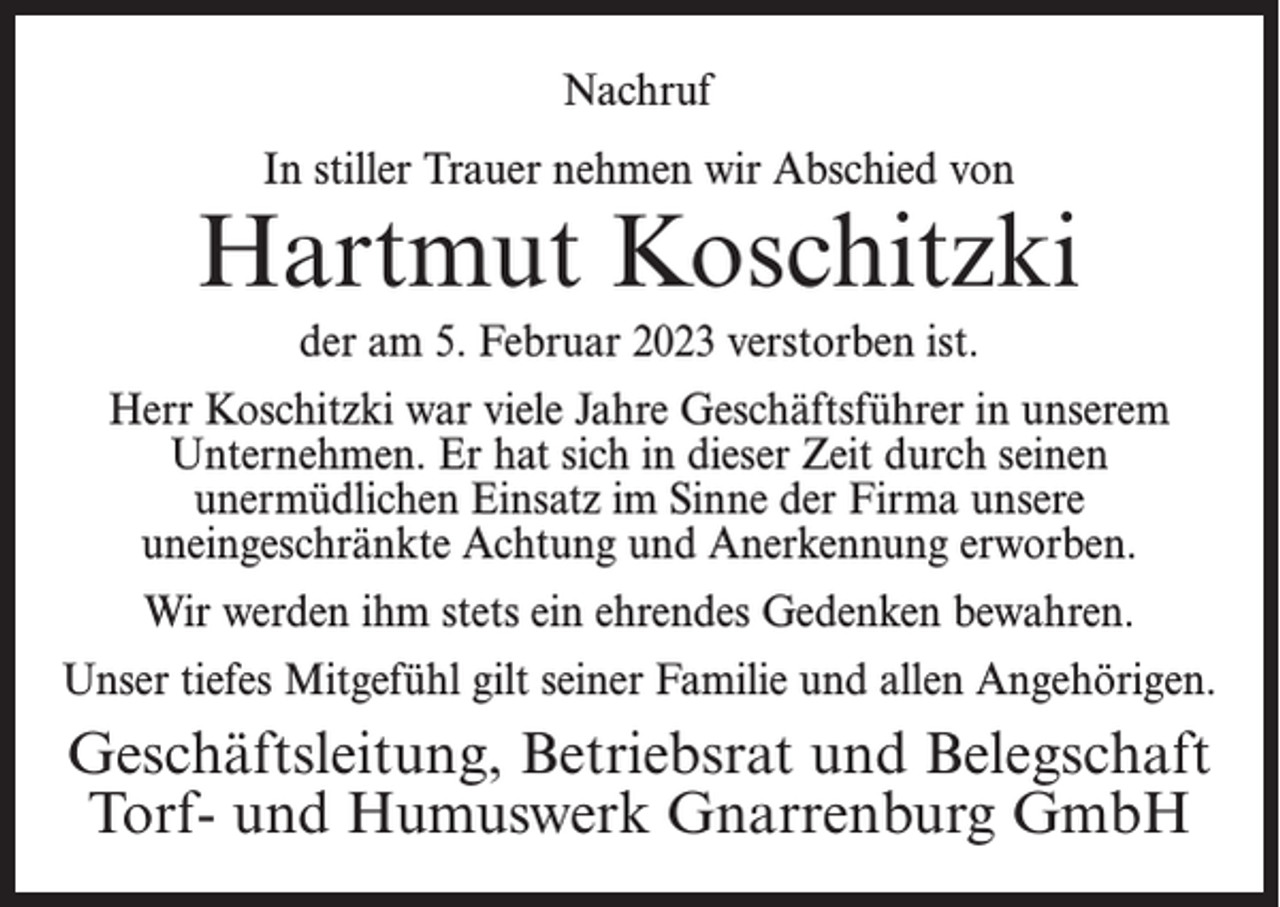 Nachruf

In stiller Trauer nehmen wir Abschied von

Hartmut Koschitzki

der am 5. Februar 2023 verstorben ist.

Herr Koschitzki war viele Jahre Geschäftsführer in unserem Unternehmen. Er hat sich in dieser Zeit durch seinen unermüdlichen Einsatz im Sinne der Firma unsere uneingeschränkte Achtung und Anerkennung erworben.

Wir werden ihm stets ein ehrendes Gedenken bewahren.

Unser tiefes Mitgefühl gilt seiner Familie und allen Angehörigen.

Geschäftsleitung, Betriebsrat und Belegschaft
Torf- und Humuswerk Gnarrenburg GmbH